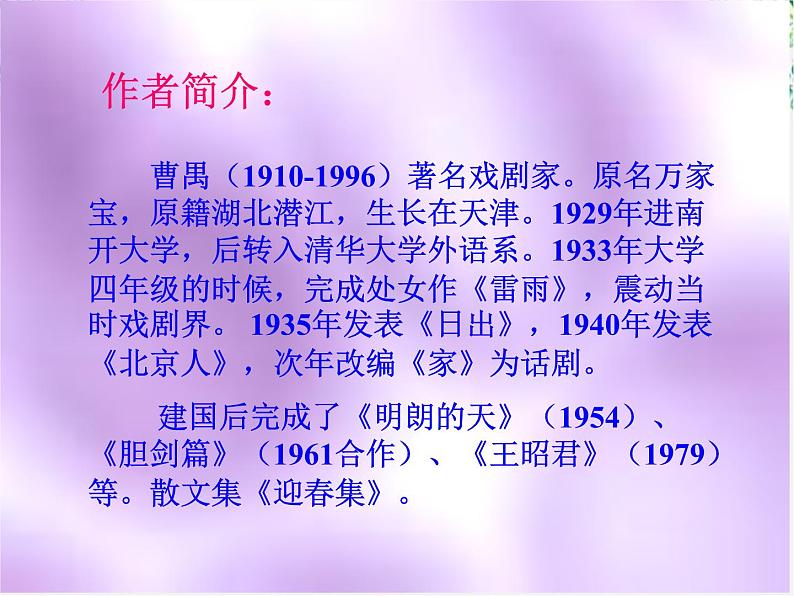 作者简介：

曹禺（1910-1996）著名戏剧家。原名万家宝，原籍湖北潜江，生长在天津。1929年进南开大学，后转入清华大学外语系。1933年大学四年级的时候，完成处女作《雷雨》，震动当时戏剧界。 1935年发表《日出》，1940年发表《北京人》，次年改编《家》为话剧。

建国后完成了《明朗的天》（1954）、《胆剑篇》（1961合作）、《王昭君》（1979）等。散文集《迎春集》。